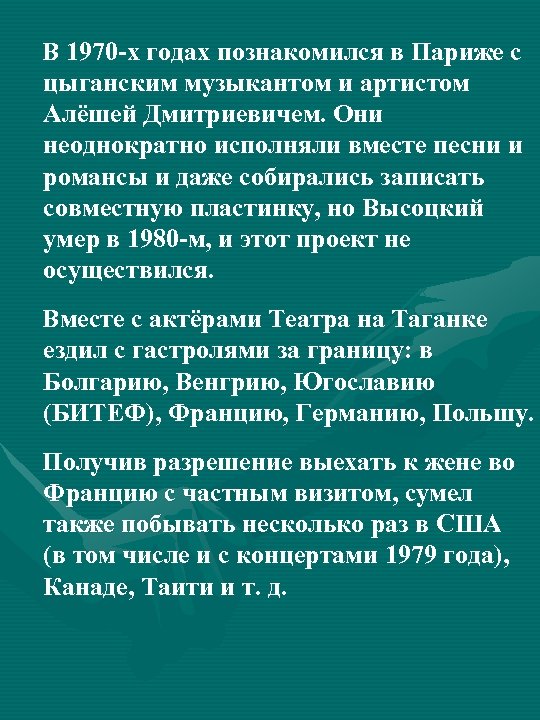 В 1970-х годах познакомился в Париже с цыганским музыкантом и артистом Алёшей Дмитриевичем. Они неоднократно исполняли вместе песни и романсы и даже собирались записать совместную пластинку, но Высоцкий умер в 1980-м, и этот проект не осуществился.

Вместе с актёрами Театра на Таганке ездил с гастролями за границу: в Болгарию, Венгрию, Югославию (БИТЕФ), Францию, Германию, Польшу.

Получив разрешение выехать к жене во Францию с частным визитом, сумел также побывать несколько раз в США (в том числе и с концертами 1979 года), Канаде, Таити и т. д.